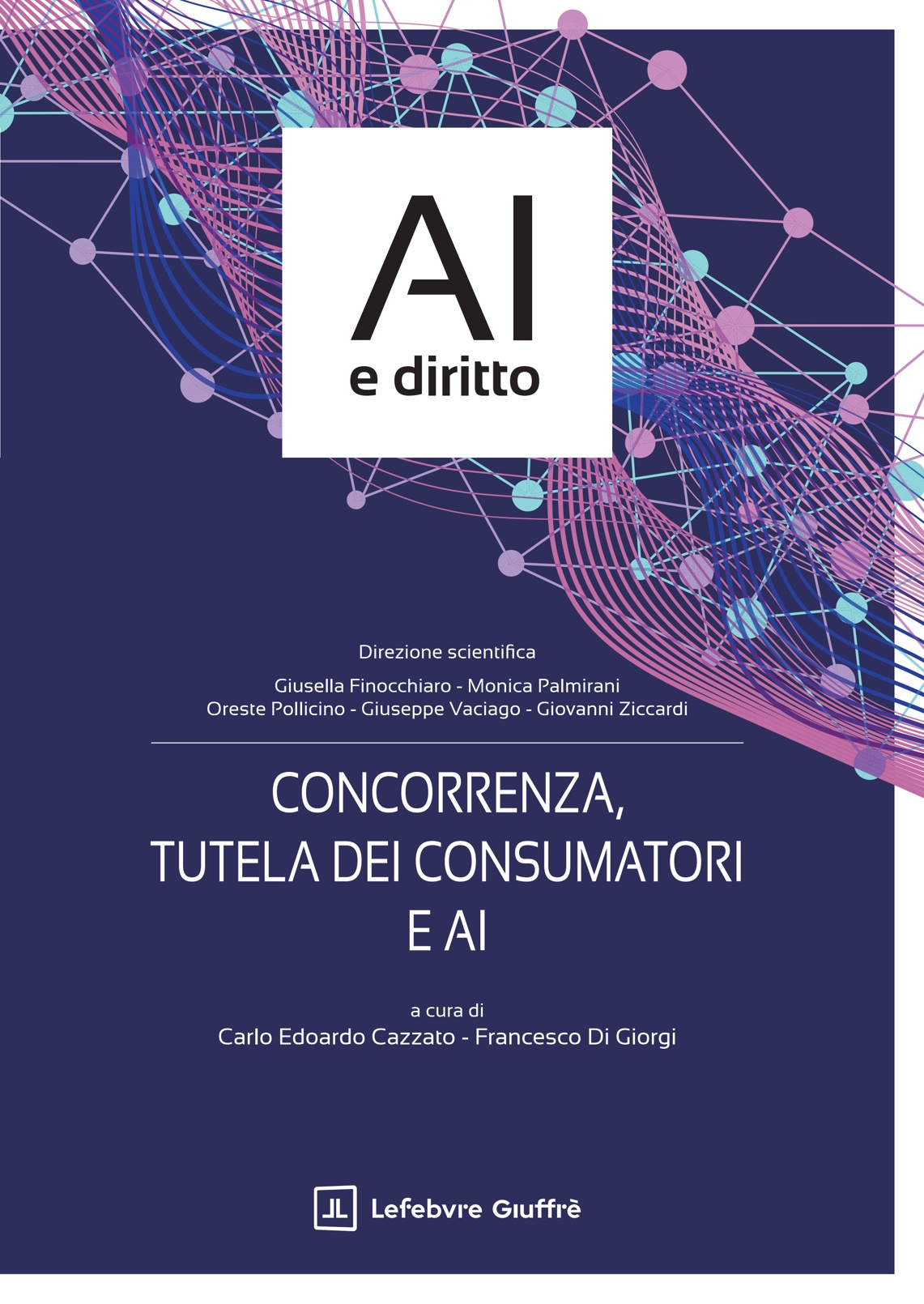 AI
e diritto

Direzione scientifica

Giusella Finocchiaro - Monica Palmirani
Oreste Pollicino - Giuseppe Vaciago - Giovanni Ziccardi

CONCORRENZA, TUTELA DEI CONSUMATORI E AI

a cura di
Carlo Edoardo Cazzato - Francesco Di Giorgi

Lefebvre Giuffrè